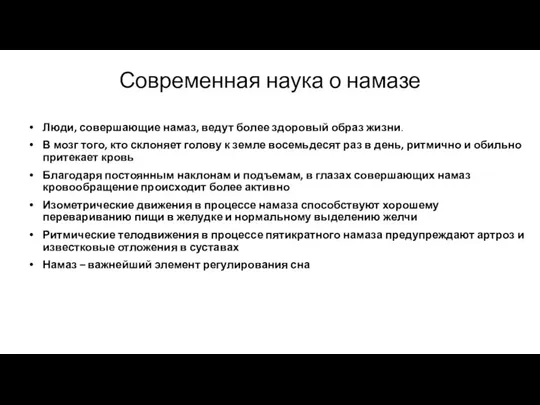 Современная наука о намазе

• Люди, совершающие намаз, ведут более здоровый образ жизни.
• В мозг того, кто склоняет голову к земле восемьдесят раз в день, ритмично и обильно притекает кровь
• Благодаря постоянным наклонам и подъемам, в глазах совершающих намаз кровообращение происходит более активно
• Изометрические движения в процессе намаза способствуют хорошему перевариванию пищи в желудке и нормальному выделению желчи
• Ритмические телодвижения в процессе пятикратного намаза предупреждают артроз и известковые отложения в суставах
• Намаз – важнейший элемент регулирования сна